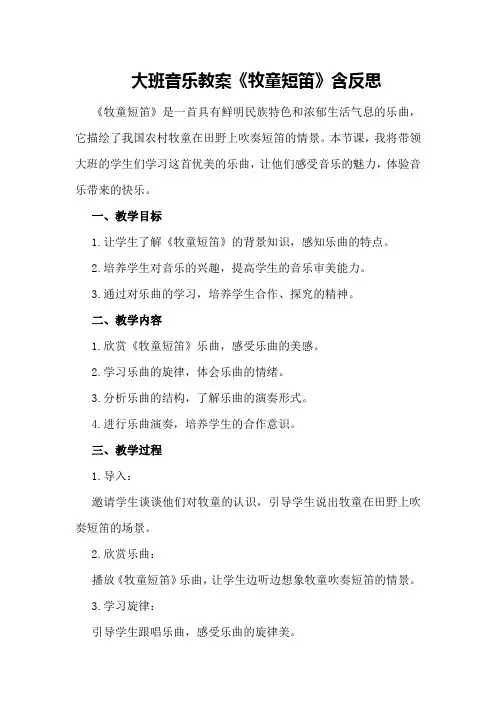 大班音乐教案《牧童短笛》含反思

《牧童短笛》是一首具有鲜明民族特色和浓郁生活气息的乐曲，它描绘了我国农村牧童在田野上吹奏短笛的情景。本节课，我将带领大班的学生们学习这首优美的乐曲，让他们感受音乐的魅力，体验音乐带来的快乐。

一、教学目标

1.让学生了解《牧童短笛》的背景知识，感知乐曲的特点。

2.培养学生对音乐的兴趣，提高学生的音乐审美能力。

3.通过对乐曲的学习，培养学生合作、探究的精神。

二、教学内容

1.欣赏《牧童短笛》乐曲，感受乐曲的美感。

2.学习乐曲的旋律，体会乐曲的情绪。

3.分析乐曲的结构，了解乐曲的演奏形式。

4.进行乐曲演奏，培养学生的合作意识。

三、教学过程

1.导入：

邀请学生谈谈他们对牧童的认识，引导学生说出牧童在田野上吹奏短笛的场景。

2.欣赏乐曲：

播放《牧童短笛》乐曲，让学生边听边想象牧童吹奏短笛的情景。

3.学习旋律：

引导学生跟唱乐曲，感受乐曲的旋律美。